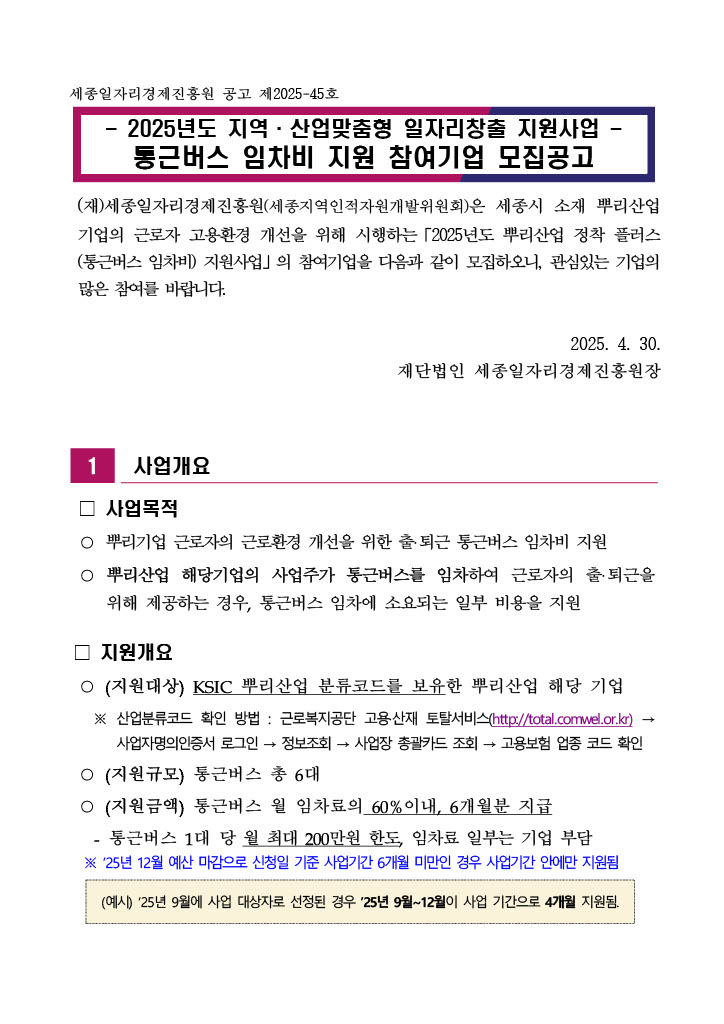 세종일자리경제진흥원 공고 제2025-45호

- 2025년도 지역·산업맞춤형 일자리창출 지원사업 -
통근버스 임차비 지원 참여기업 모집공고

(재)세종일자리경제진흥원(세종지역인적자원개발위원회)은 세종시 소재 뿌리산업 기업의 근로자 고용환경 개선을 위해 시행하는 「2025년도 뿌리산업 정착 플러스 (통근버스 임차비) 지원사업」의 참여기업을 다음과 같이 모집하오니, 관심있는 기업의 많은 참여를 바랍니다.

2025. 4. 30.
재단법인 세종일자리경제진흥원장

1 사업개요

□ 사업목적

○ 뿌리기업 근로자의 근로환경 개선을 위한 출·퇴근 통근버스 임차비 지원

○ 뿌리산업 해당기업의 사업주가 통근버스를 임차하여 근로자의 출·퇴근을 위해 제공하는 경우, 통근버스 임차에 소요되는 일부 비용을 지원

□ 지원개요

○ (지원대상) KSIC 뿌리산업 분류코드를 보유한 뿌리산업 해당 기업

※ 산업분류코드 확인 방법 : 근로복지공단 고용·산재 토탈서비스(http://total.comwel.or.kr) → 사업자명의인증서 로그인 → 정보조회 → 사업장 총괄카드 조회 → 고용보험 업종 코드 확인

○ (지원규모) 통근버스 총 6대

○ (지원금액) 통근버스 월 임차료의 60%이내, 6개월분 지급

- 통근버스 1대 당 월 최대 200만원 한도, 임차료 일부는 기업 부담

※ '25년 12월 예산 마감으로 신청일 기준 사업기간 6개월 미만인 경우 사업기간 안에만 지원됨

(예시) '25년 9월에 사업 대상자로 선정된 경우 '25년 9월~12월이 사업 기간으로 4개월 지원됨.